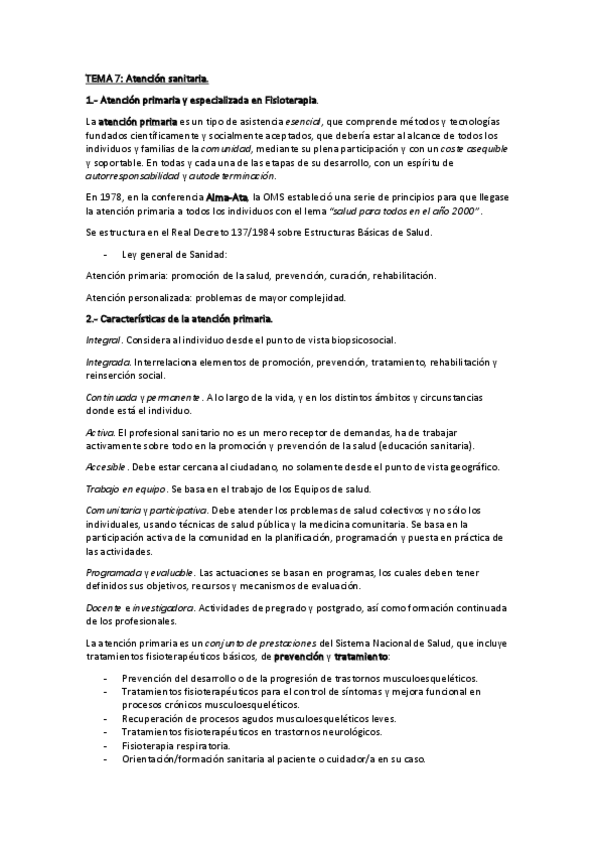 TEMA 7: Atención sanitaria.

1.- Atención primaria y especializada en Fisioterapia.

La atención primaria es un tipo de asistencia esencial, que comprende métodos y tecnologías fundados científicamente y socialmente aceptados, que debería estar al alcance de todos los individuos y familias de la comunidad, mediante su plena participación y con un coste asequible y soportable. En todas y cada una de las etapas de su desarrollo, con un espíritu de autorresponsabilidad y autodeterminación.

En 1978, en la conferencia Alma-Ata, la OMS estableció una serie de principios para que llegase la atención primaria a todos los individuos con el lema "salud para todos en el año 2000".

Se estructura en el Real Decreto 137/1984 sobre Estructuras Básicas de Salud.

- Ley general de Sanidad:

Atención primaria: promoción de la salud, prevención, curación, rehabilitación.

Atención personalizada: problemas de mayor complejidad.

2.- Características de la atención primaria.

Integral. Considera al individuo desde el punto de vista biopsicosocial.

Integrada. Interrelaciona elementos de promoción, prevención, tratamiento, rehabilitación y reinserción social.

Continuada y permanente. A lo largo de la vida, y en los distintos ámbitos y circunstancias donde está el individuo.

Activa. El profesional sanitario no es un mero receptor de demandas, ha de trabajar activamente sobre todo en la promoción y prevención de la salud (educación sanitaria).

Accesible. Debe estar cercana al ciudadano, no solamente desde el punto de vista geográfico.

Trabajo en equipo. Se basa en el trabajo de los Equipos de salud.

Comunitaria y participativa. Debe atender los problemas de salud colectivos y no sólo los individuales, usando técnicas de salud pública y la medicina comunitaria. Se basa en la participación activa de la comunidad en la planificación, programación y puesta en práctica de las actividades.

Programada y evaluable. Las actuaciones se basan en programas, los cuales deben tener definidos sus objetivos, recursos y mecanismos de evaluación.

Docente e investigadora. Actividades de pregrado y postgrado, así como formación continuada de los profesionales.

La atención primaria es un conjunto de prestaciones del Sistema Nacional de Salud, que incluye tratamientos fisioterapéuticos básicos, de prevención y tratamiento:

- Prevención del desarrollo o de la progresión de trastornos musculoesqueléticos.
- Tratamientos fisioterapéuticos para el control de síntomas y mejora funcional en procesos crónicos musculoesqueléticos.
- Recuperación de procesos agudos musculoesqueléticos leves.
- Tratamientos fisioterapéuticos en trastornos neurológicos.
- Fisioterapia respiratoria.
- Orientación/formación sanitaria al paciente o cuidador/a en su caso.